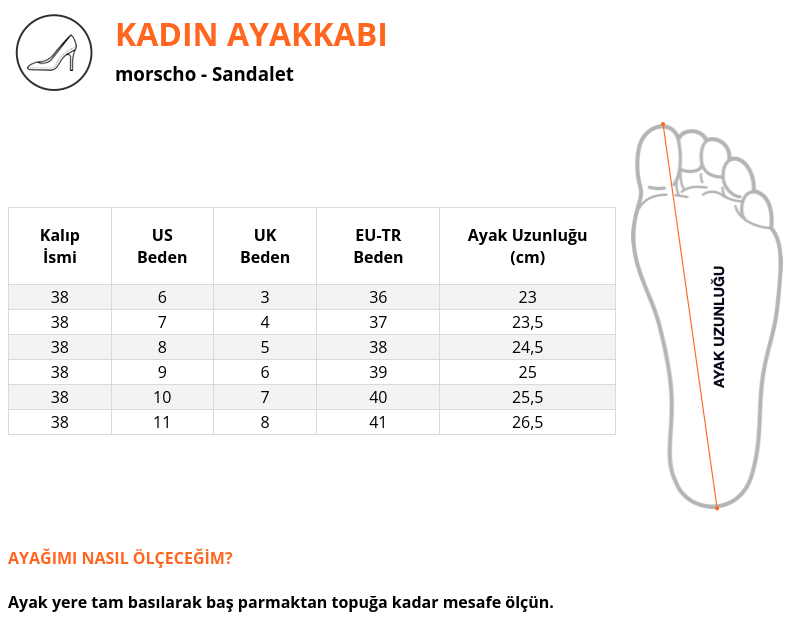 KADIN AYAKKABI

morscho - Sandalet

| Kalıp İsmi | US Beden | UK Beden | EU-TR Beden | Ayak Uzunluğu (cm) |
|---|---|---|---|---|
| 38 | 6 | 3 | 36 | 23 |
| 38 | 7 | 4 | 37 | 23,5 |
| 38 | 8 | 5 | 38 | 24,5 |
| 38 | 9 | 6 | 39 | 25 |
| 38 | 10 | 7 | 40 | 25,5 |
| 38 | 11 | 8 | 41 | 26,5 |

AYAK UZUNLUĞU

AYAĞIMI NASIL ÖLÇECEĞİM?

Ayak yere tam basılarak baş parmaktan topuğa kadar mesafe ölçün.